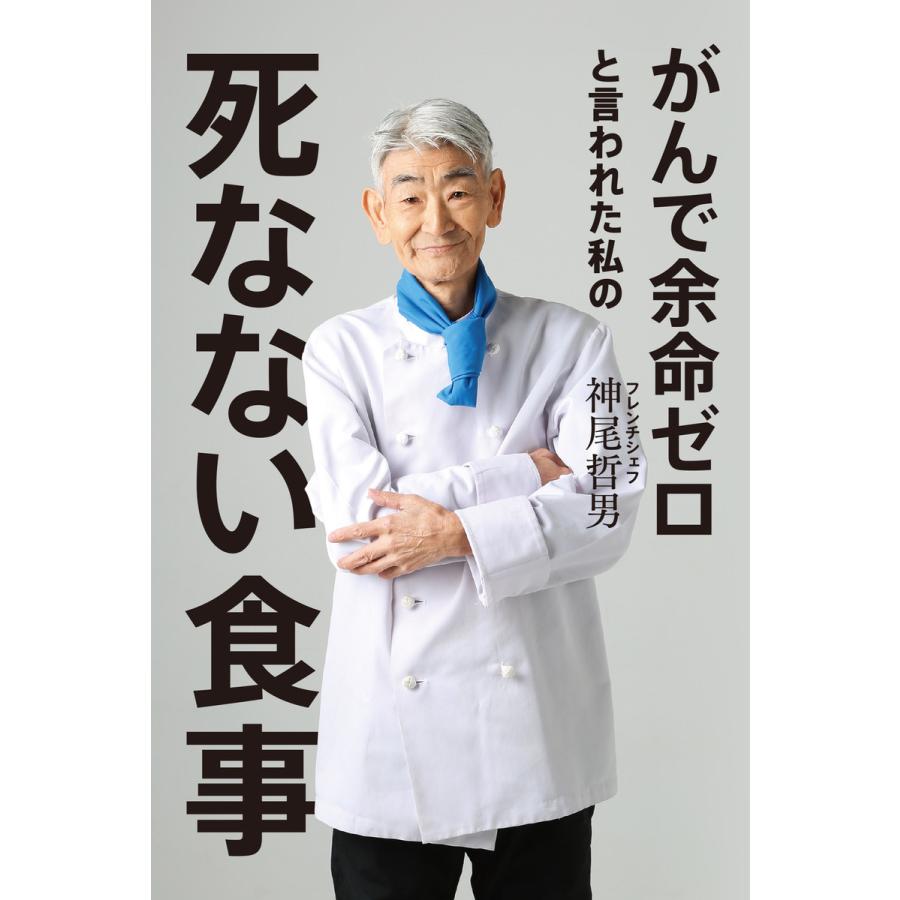 がんで余命ゼロ
と言われた私の
死なない食事

フレンチシェフ
神尾哲男